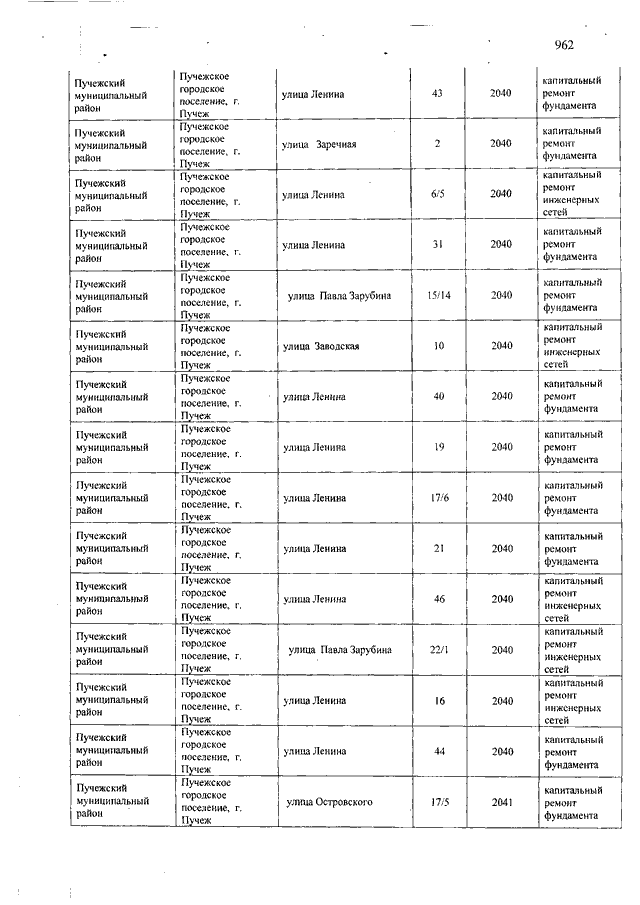 962

| | | | | | |
|---|---|---|---|---|---|
| Пучежский муниципальный район | Пучежское городское поселение, г. Пучеж | улица Ленина | 43 | 2040 | капитальный ремонт фундамента |
| Пучежский муниципальный район | Пучежское городское поселение, г. Пучеж | улица Заречная | 2 | 2040 | капитальный ремонт фундамента |
| Пучежский муниципальный район | Пучежское городское поселение, г. Пучеж | улица Ленина | 6/5 | 2040 | капитальный ремонт инженерных сетей |
| Пучежский муниципальный район | Пучежское городское поселение, г. Пучеж | улица Ленина | 31 | 2040 | капитальный ремонт фундамента |
| Пучежский муниципальный район | Пучежское городское поселение, г. Пучеж | улица Павла Зарубина | 15/14 | 2040 | капитальный ремонт фундамента |
| Пучежский муниципальный район | Пучежское городское поселение, г. Пучеж | улица Заводская | 10 | 2040 | капитальный ремонт инженерных сетей |
| Пучежский муниципальный район | Пучежское городское поселение, г. Пучеж | улица Ленина | 40 | 2040 | капитальный ремонт фундамента |
| Пучежский муниципальный район | Пучежское городское поселение, г. Пучеж | улица Ленина | 19 | 2040 | капитальный ремонт фундамента |
| Пучежский муниципальный район | Пучежское городское поселение, г. Пучеж | улица Ленина | 17/6 | 2040 | капитальный ремонт фундамента |
| Пучежский муниципальный район | Пучежское городское поселение, г. Пучеж | улица Ленина | 21 | 2040 | капитальный ремонт фундамента |
| Пучежский муниципальный район | Пучежское городское поселение, г. Пучеж | улица Ленина | 46 | 2040 | капитальный ремонт инженерных сетей |
| Пучежский муниципальный район | Пучежское городское поселение, г. Пучеж | улица Павла Зарубина | 22/1 | 2040 | капитальный ремонт инженерных сетей |
| Пучежский муниципальный район | Пучежское городское поселение, г. Пучеж | улица Ленина | 16 | 2040 | капитальный ремонт инженерных сетей |
| Пучежский муниципальный район | Пучежское городское поселение, г. Пучеж | улица Ленина | 44 | 2040 | капитальный ремонт фундамента |
| Пучежский муниципальный район | Пучежское городское поселение, г. Пучеж | улица Островского | 17/5 | 2041 | капитальный ремонт фундамента |